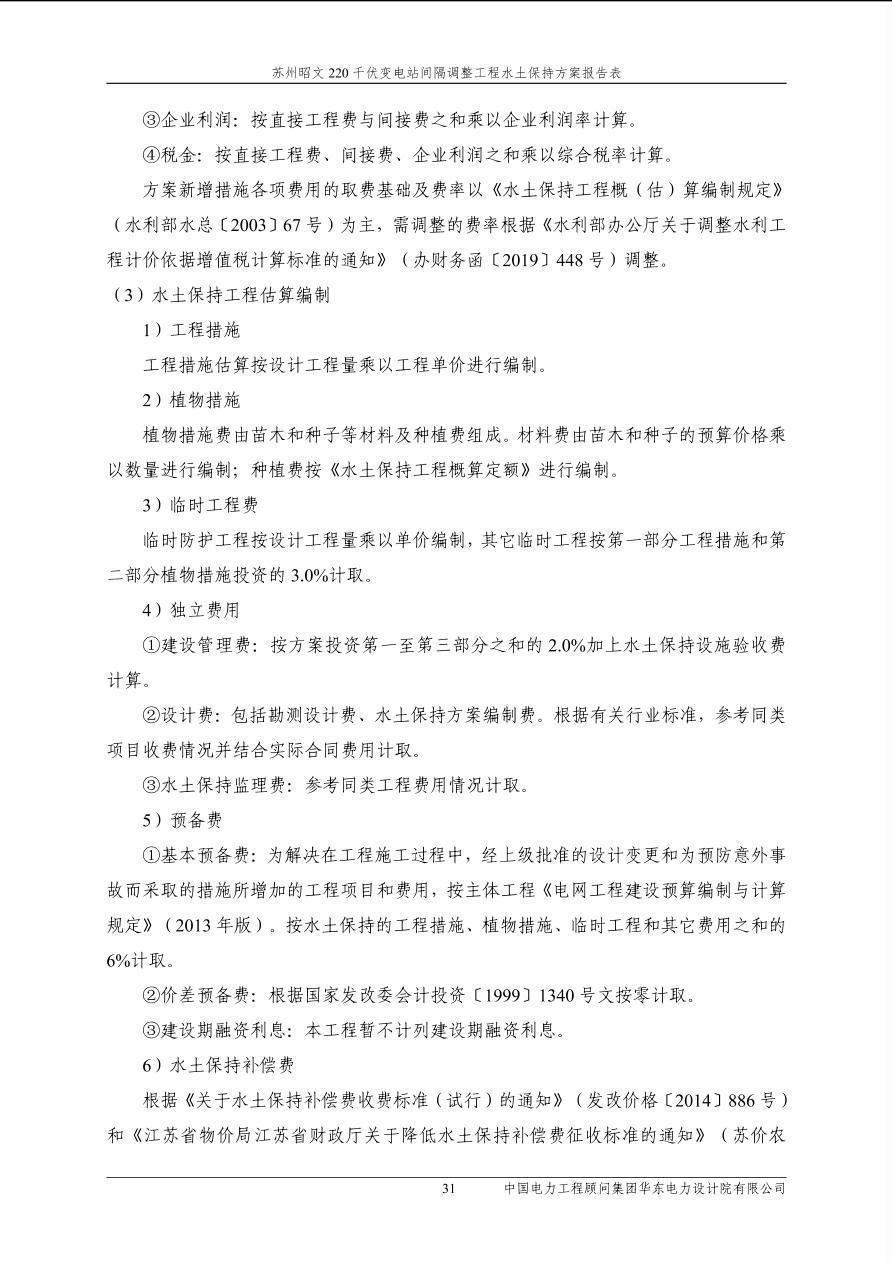 苏州昭文220千伏变电站间隔调整工程水土保持方案报告表

③企业利润：按直接工程费与间接费之和乘以企业利润率计算。

④税金：按直接工程费、间接费、企业利润之和乘以综合税率计算。

方案新增措施各项费用的取费基础及费率以《水土保持工程概（估）算编制规定》（水利部水总〔2003〕67号）为主，需调整的费率根据《水利部办公厅关于调整水利工程计价依据增值税计算标准的通知》（办财务函〔2019〕448号）调整。

（3）水土保持工程估算编制

1）工程措施

工程措施估算按设计工程量乘以工程单价进行编制。

2）植物措施

植物措施费由苗木和种子等材料及种植费组成。材料费由苗木和种子的预算价格乘以数量进行编制；种植费按《水土保持工程概算定额》进行编制。

3）临时工程费

临时防护工程按设计工程量乘以单价编制，其它临时工程按第一部分工程措施和第二部分植物措施投资的3.0%计取。

4）独立费用

①建设管理费：按方案投资第一至第三部分之和的2.0%加上水土保持设施验收费计算。

②设计费：包括勘测设计费、水土保持方案编制费。根据有关行业标准，参考同类项目收费情况并结合实际合同费用计取。

③水土保持监理费：参考同类工程费用情况计取。

5）预备费

①基本预备费：为解决在工程施工过程中，经上级批准的设计变更和为预防意外事故而采取的措施所增加的工程项目和费用，按主体工程《电网工程建设预算编制与计算规定》（2013年版）。按水土保持的工程措施、植物措施、临时工程和其它费用之和的6%计取。

②价差预备费：根据国家发改委会计投资〔1999〕1340号文按零计取。

③建设期融资利息：本工程暂不计列建设期融资利息。

6）水土保持补偿费

根据《关于水土保持补偿费收费标准（试行）的通知》（发改价格〔2014〕886号）和《江苏省物价局江苏省财政厅关于降低水土保持补偿费征收标准的通知》（苏价农

31 中国电力工程顾问集团华东电力设计院有限公司